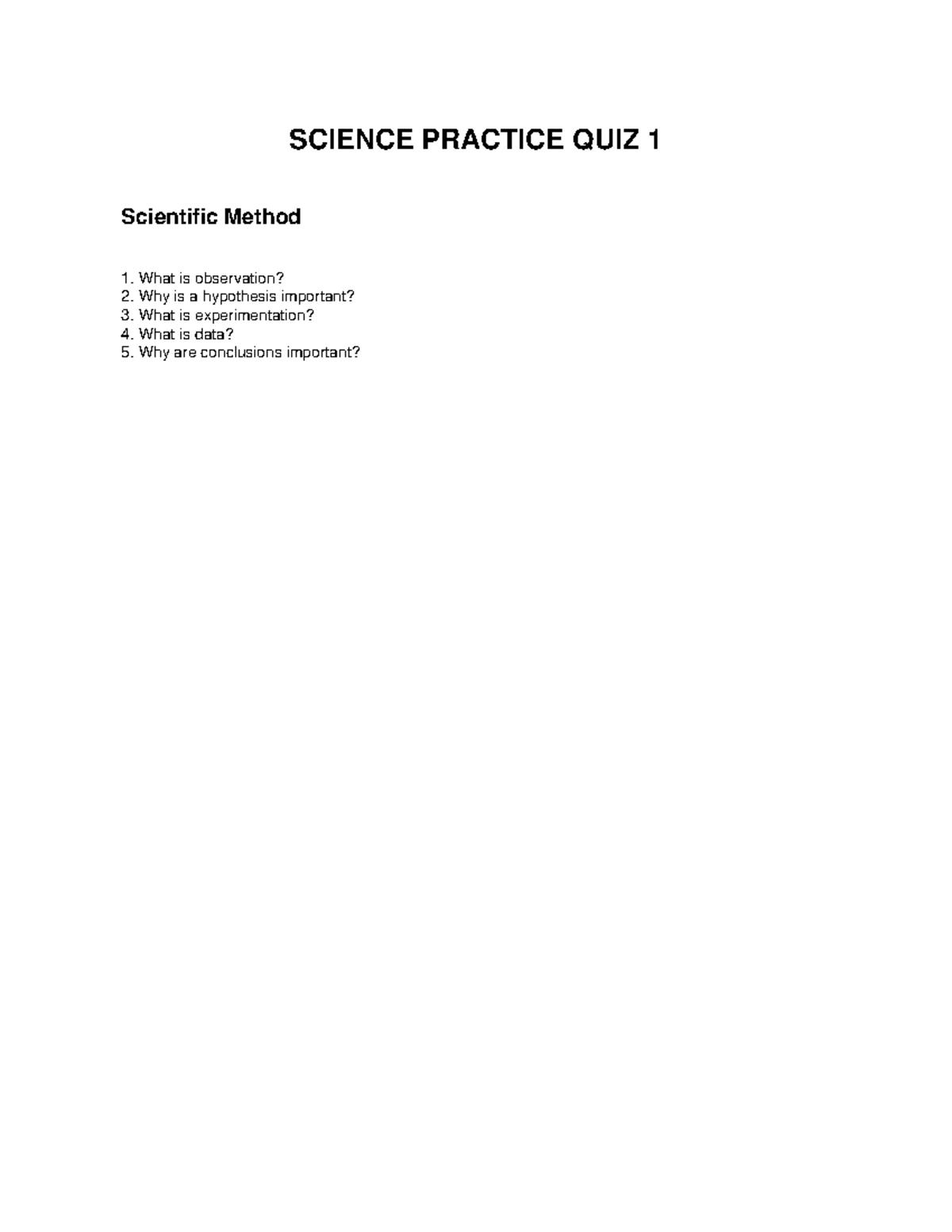 SCIENCE PRACTICE QUIZ 1

Scientific Method

1. What is observation?
2. Why is a hypothesis important?
3. What is experimentation?
4. What is data?
5. Why are conclusions important?